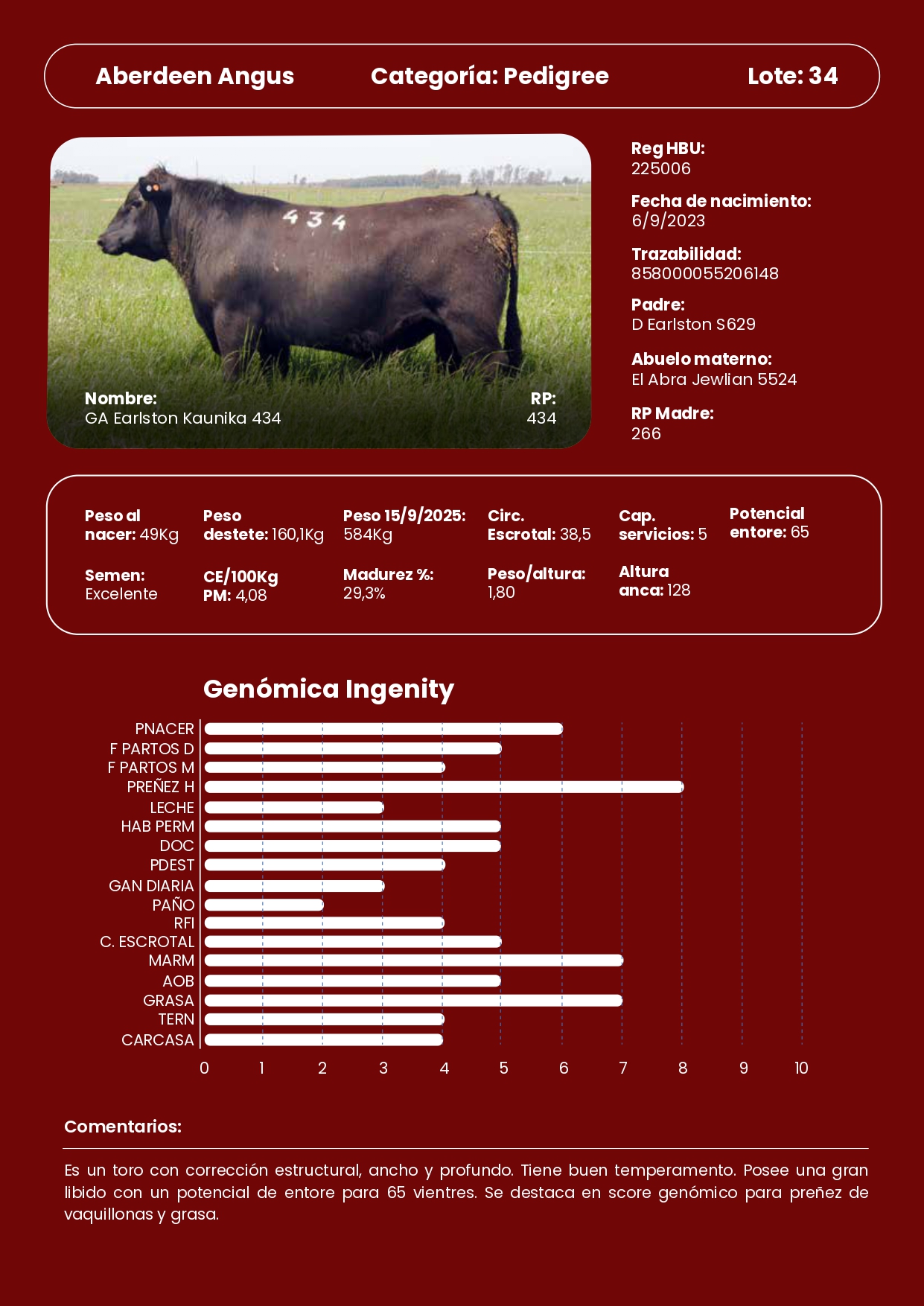 Aberdeen Angus Categoría: Pedigree Lote: 34

434

Nombre:
GA Earlston Kaunika 434

RP:
434

Reg HBU:
225006

Fecha de nacimiento:
6/9/2023

Trazabilidad:
858000055206148

Padre:
D Earlston S629

Abuelo materno:
El Abra Jewlian 5524

RP Madre:
266

Peso al nacer: 49Kg

Peso destete: 160,1Kg

Peso 15/9/2025: 584Kg

Circ. Escrotal: 38,5

Cap. servicios: 5

Potencial entore: 65

Semen: Excelente

CE/100Kg PM: 4,08

Madurez %: 29,3%

Peso/altura: 1,80

Altura anca: 128

Genómica Ingenity

PNACER
F PARTOS D
F PARTOS M
PREÑEZ H
LECHE
HAB PERM
DOC
PDEST
GAN DIARIA
PAÑO
RFI
C. ESCROTAL
MARM
AOB
GRASA
TERN
CARCASA

0 1 2 3 4 5 6 7 8 9 10

Comentarios:

Es un toro con corrección estructural, ancho y profundo. Tiene buen temperamento. Posee una gran libido con un potencial de entore para 65 vientres. Se destaca en score genómico para preñez de vaquillonas y grasa.